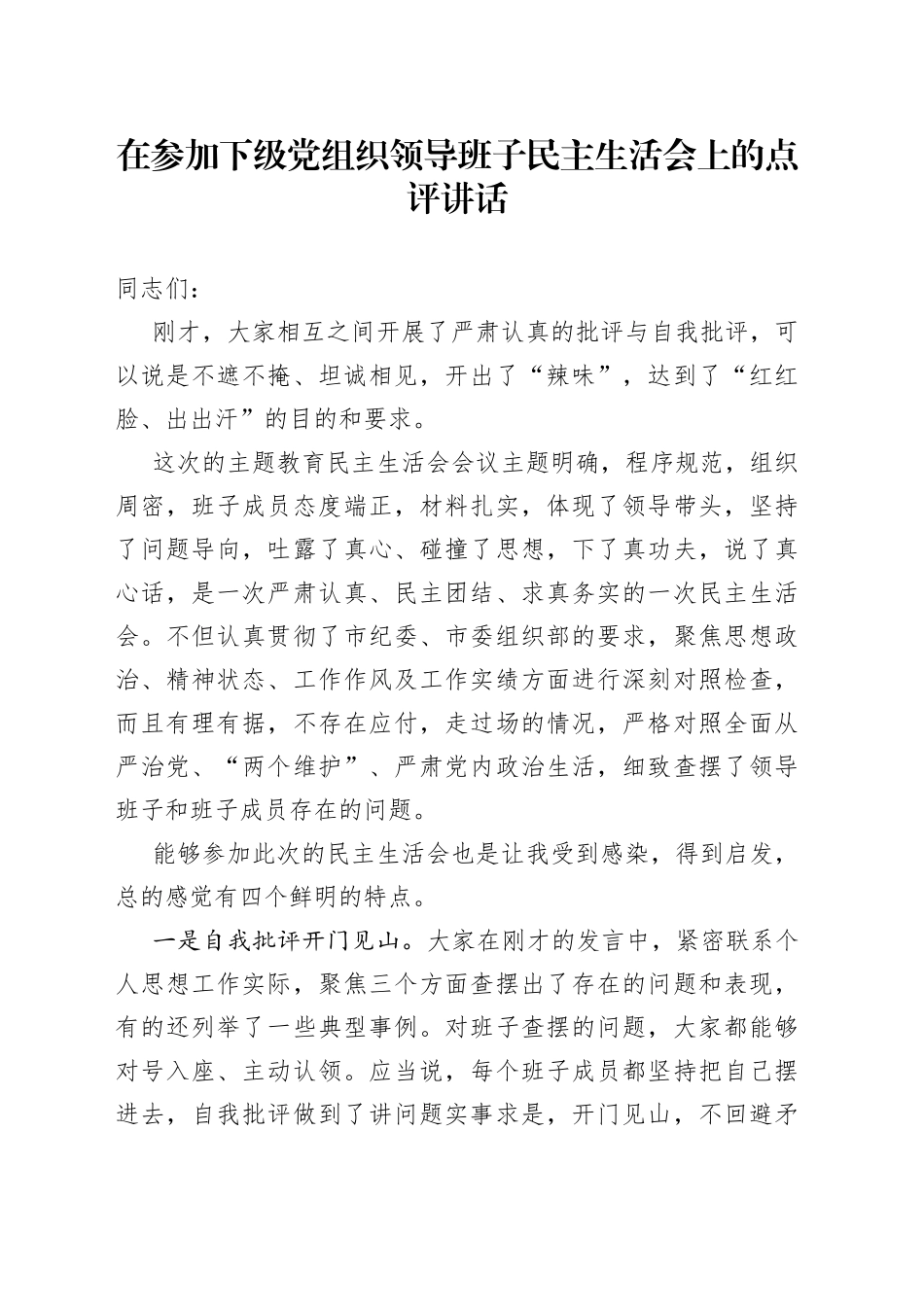 在参加下级党组织领导班子民主生活会上的点评讲话

同志们：

刚才，大家相互之间开展了严肃认真的批评与自我批评，可以说是不遮不掩、坦诚相见，开出了“辣味”，达到了“红红脸、出出汗”的目的和要求。

这次的主题教育民主生活会会议主题明确，程序规范，组织周密，班子成员态度端正，材料扎实，体现了领导带头，坚持了问题导向，吐露了真心、碰撞了思想，下了真功夫，说了真心话，是一次严肃认真、民主团结、求真务实的一次民主生活会。不但认真贯彻了市纪委、市委组织部的要求，聚焦思想政治、精神状态、工作作风及工作实绩方面进行深刻对照检查，而且有理有据，不存在应付，走过场的情况，严格对照全面从严治党、“两个维护”、严肃党内政治生活，细致查摆了领导班子和班子成员存在的问题。

能够参加此次的民主生活会也是让我受到感染，得到启发，总的感觉有四个鲜明的特点。

一是自我批评开门见山。大家在刚才的发言中，紧密联系个人思想工作实际，聚焦三个方面查摆出了存在的问题和表现，有的还列举了一些典型事例。对班子查摆的问题，大家都能够对号入座、主动认领。应当说，每个班子成员都坚持把自己摆进去，自我批评做到了讲问题实事求是，开门见山，不回避矛